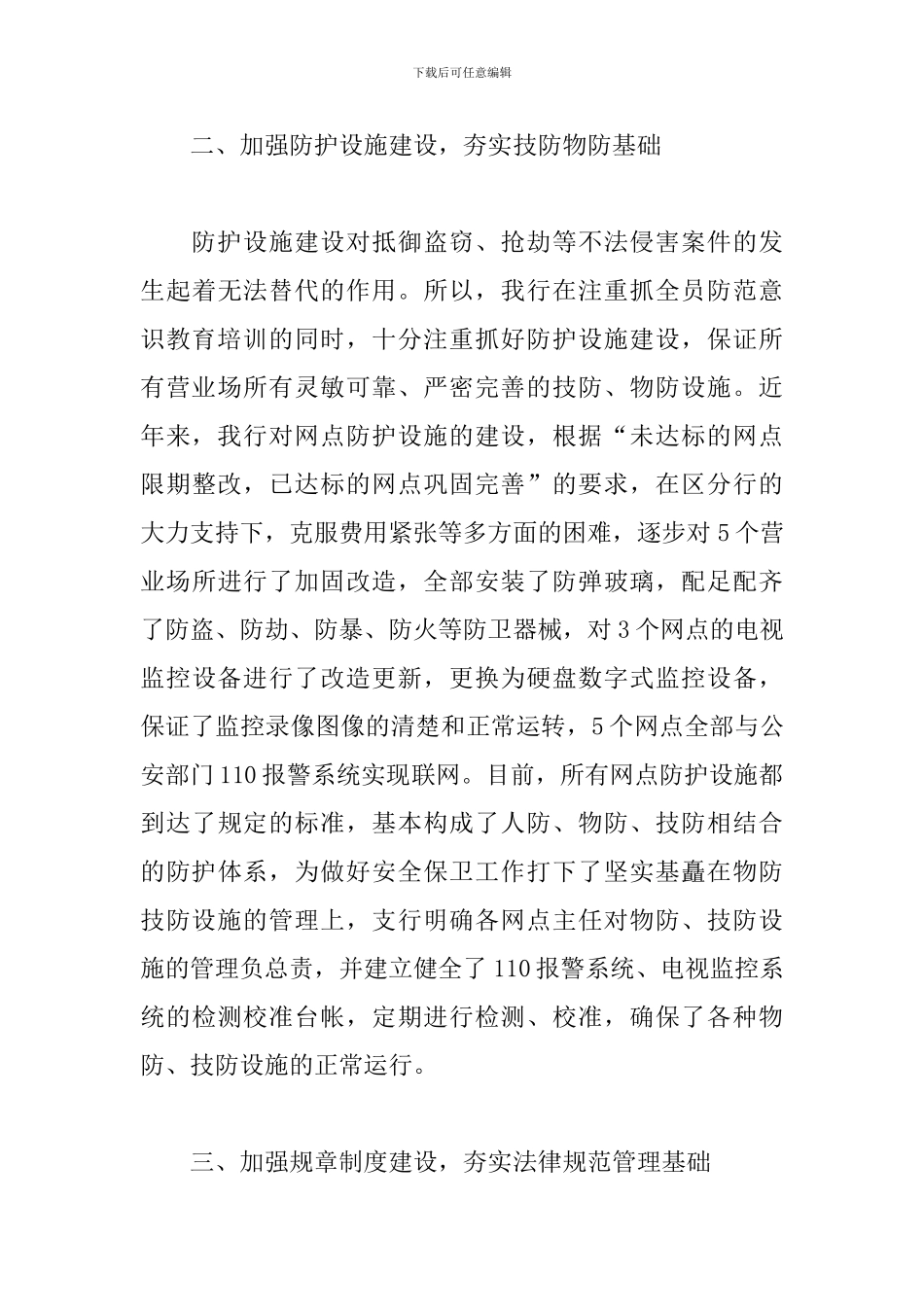 下载后可任意编辑

二、加强防护设施建设，夯实技防物防基础

防护设施建设对抵御盗窃、抢劫等不法侵害案件的发生起着无法替代的作用。所以，我行在注重抓全员防范意识教育培训的同时，十分注重抓好防护设施建设，保证所有营业场所有灵敏可靠、严密完善的技防、物防设施。近年来，我行对网点防护设施的建设，根据“未达标的网点限期整改，已达标的网点巩固完善”的要求，在区分行的大力支持下，克服费用紧张等多方面的困难，逐步对5个营业场所进行了加固改造，全部安装了防弹玻璃，配足配齐了防盗、防劫、防暴、防火等防卫器械，对3个网点的电视监控设备进行了改造更新，更换为硬盘数字式监控设备，保证了监控录像图像的清楚和正常运转，5个网点全部与公安部门110报警系统实现联网。目前，所有网点防护设施都到达了规定的标准，基本构成了人防、物防、技防相结合的防护体系，为做好安全保卫工作打下了坚实基矗在物防技防设施的管理上，支行明确各网点主任对物防、技防设施的管理负总责，并建立健全了110报警系统、电视监控系统的检测校准台帐，定期进行检测、校准，确保了各种物防、技防设施的正常运行。

三、加强规章制度建设，夯实法律规范管理基础